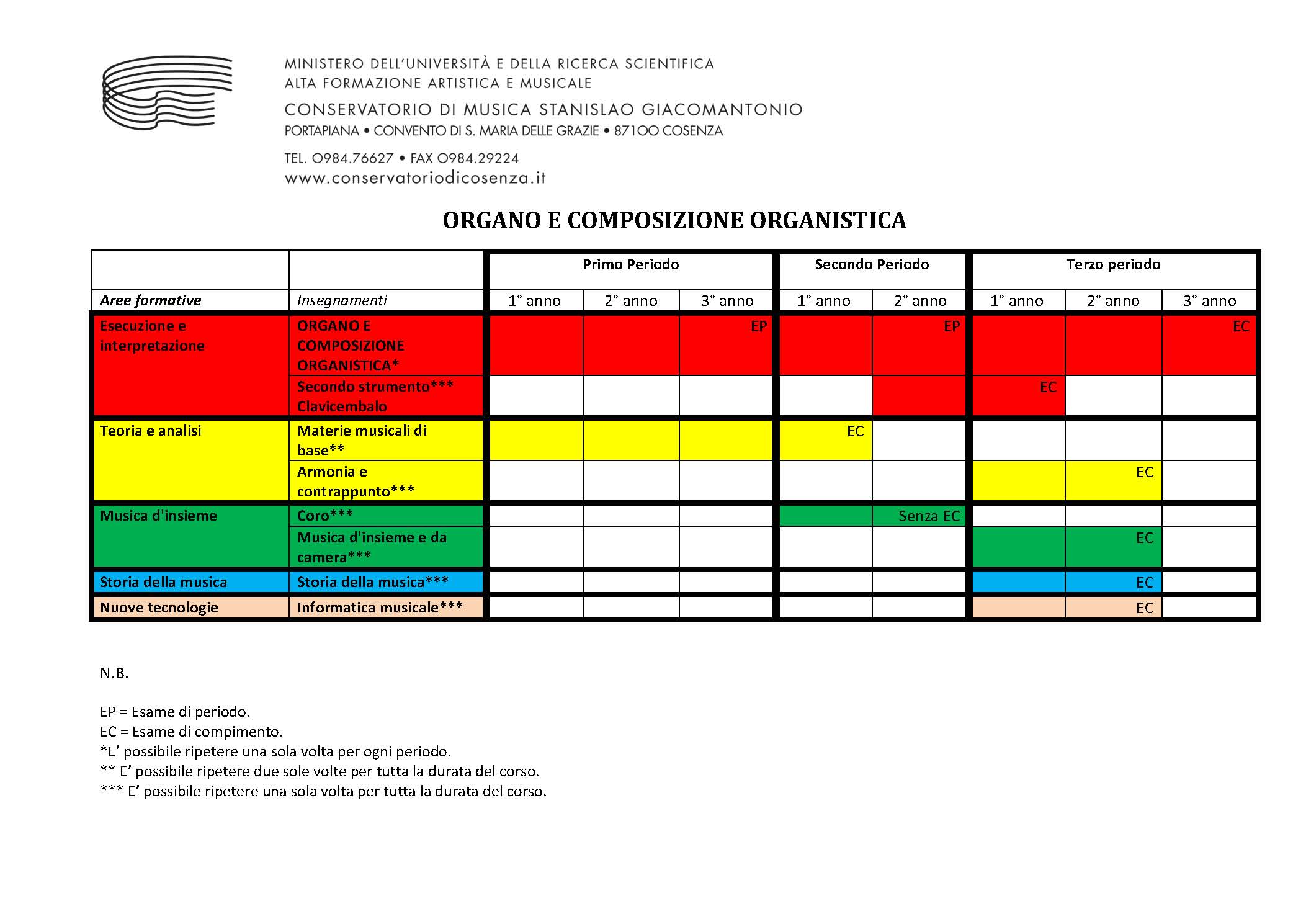 MINISTERO DELL'UNIVERSITÀ E DELLA RICERCA SCIENTIFICA
ALTA FORMAZIONE ARTISTICA E MUSICALE
CONSERVATORIO DI MUSICA STANISLAO GIACOMANTONIO
PORTAPIANA • CONVENTO DI S. MARIA DELLE GRAZIE • 87100 COSENZA
TEL. 0984.76627 • FAX 0984.29224
www.conservatoriodicosenza.it

ORGANO E COMPOSIZIONE ORGANISTICA

| | | Primo Periodo | | | Secondo Periodo | | Terzo periodo | | |
|---|---|---|---|---|---|---|---|---|---|
| Aree formative | Insegnamenti | 1° anno | 2° anno | 3° anno | 1° anno | 2° anno | 1° anno | 2° anno | 3° anno |
| Esecuzione e interpretazione | ORGANO E COMPOSIZIONE ORGANISTICA* | | | EP | | EP | | | EC |
| | Secondo strumento*** Clavicembalo | | | | | | EC | | |
| Teoria e analisi | Materie musicali di base** | | | | EC | | | | |
| | Armonia e contrappunto*** | | | | | | | EC | |
| Musica d'insieme | Coro*** | | | | | Senza EC | | | |
| | Musica d'insieme e da camera*** | | | | | | | EC | |
| Storia della musica | Storia della musica*** | | | | | | | EC | |
| Nuove tecnologie | Informatica musicale*** | | | | | | | EC | |

N.B.

EP = Esame di periodo.
EC = Esame di compimento.
*E' possibile ripetere una sola volta per ogni periodo.
** E' possibile ripetere due sole volte per tutta la durata del corso.
*** E' possibile ripetere una sola volta per tutta la durata del corso.